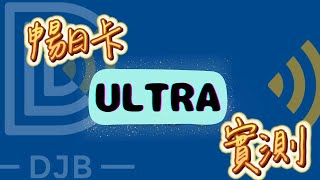 暢日卡

ULTRA

實測

DJB